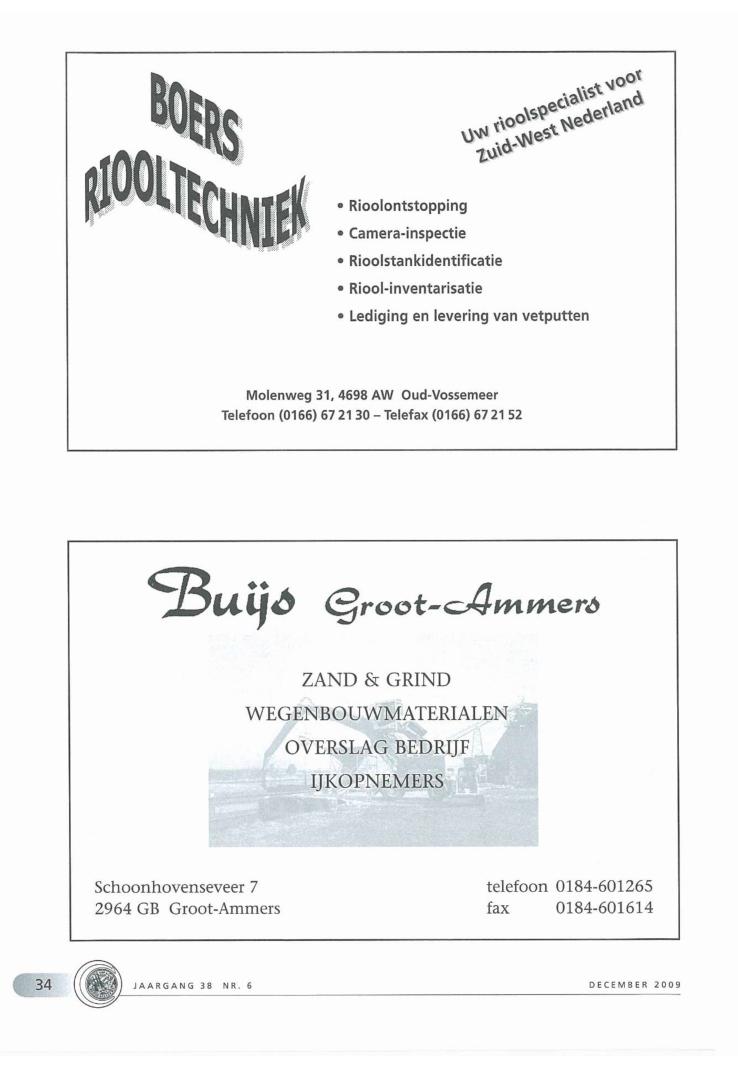 BOERS
RIOOLTECHNIEK

Uw rioolspecialist voor
Zuid-West Nederland

• Rioolontstopping
• Camera-inspectie
• Rioolstankidentificatie
• Riool-inventarisatie
• Lediging en levering van vetputten

Molenweg 31, 4698 AW Oud-Vossemeer
Telefoon (0166) 67 21 30 – Telefax (0166) 67 21 52

Buijs Groot-Ammers

ZAND & GRIND
WEGENBOUWMATERIALEN
OVERSLAG BEDRIJF
IJKOPNEMERS

Schoonhovenseveer 7
2964 GB Groot-Ammers

telefoon 0184-601265
fax 0184-601614

34 JAARGANG 38 NR. 6 DECEMBER 2009